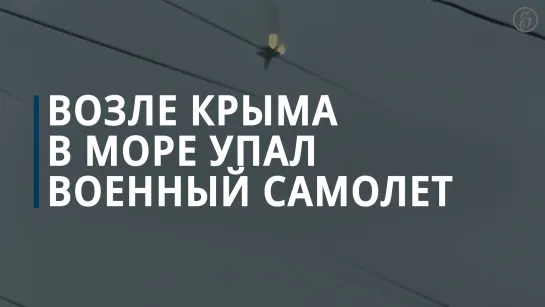 ВОЗЛЕ КРЫМА
В МОРЕ УПАЛ
ВОЕННЫЙ САМОЛЕТ